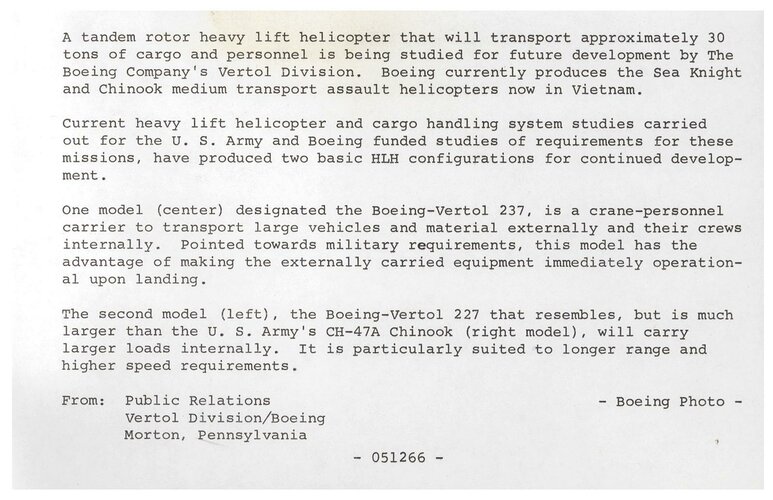 A tandem rotor heavy lift helicopter that will transport approximately 30 tons of cargo and personnel is being studied for future development by The Boeing Company's Vertol Division. Boeing currently produces the Sea Knight and Chinook medium transport assault helicopters now in Vietnam.

Current heavy lift helicopter and cargo handling system studies carried out for the U. S. Army and Boeing funded studies of requirements for these missions, have produced two basic HLH configurations for continued development.

One model (center) designated the Boeing-Vertol 237, is a crane-personnel carrier to transport large vehicles and material externally and their crews internally. Pointed towards military requirements, this model has the advantage of making the externally carried equipment immediately operational upon landing.

The second model (left), the Boeing-Vertol 227 that resembles, but is much larger than the U. S. Army's CH-47A Chinook (right model), will carry larger loads internally. It is particularly suited to longer range and higher speed requirements.

From: Public Relations
Vertol Division/Boeing
Morton, Pennsylvania

- Boeing Photo -

- 051266 -